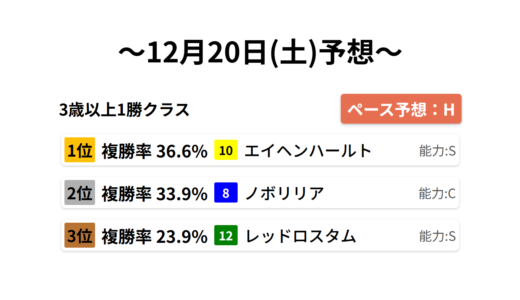 ～12月20日(土)予想～

3歳以上1勝クラス

ペース予想：H

1位 複勝率 36.6% 10 エイヘンハールト 能力:S

2位 複勝率 33.9% 8 ノボリリア 能力:C

3位 複勝率 23.9% 12 レッドロスタム 能力:S